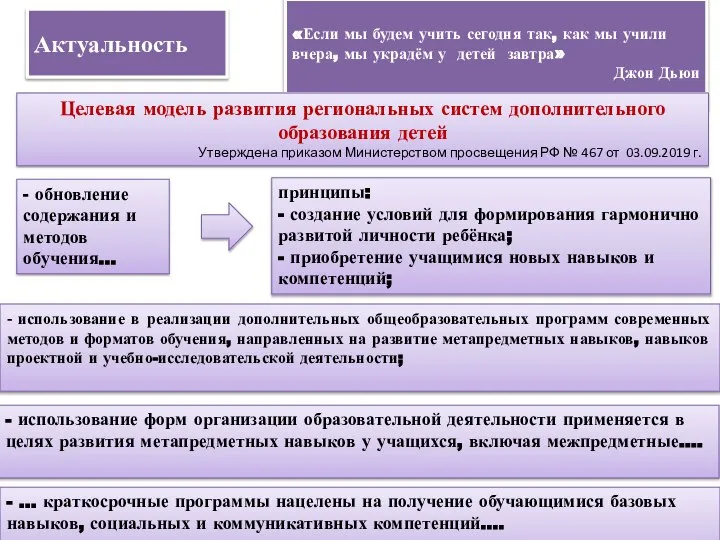 Актуальность

«Если мы будем учить сегодня так, как мы учили вчера, мы украдём у детей завтра»
Джон Дьюи

Целевая модель развития региональных систем дополнительного образования детей
Утверждена приказом Министерством просвещения РФ № 467 от 03.09.2019 г.

- обновление содержания и методов обучения…

принципы:
- создание условий для формирования гармонично развитой личности ребёнка;
- приобретение учащимися новых навыков и компетенций;

- использование в реализации дополнительных общеобразовательных программ современных методов и форматов обучения, направленных на развитие метапредметных навыков, навыков проектной и учебно-исследовательской деятельности;

- использование форм организации образовательной деятельности применяется в целях развития метапредметных навыков у учащихся, включая межпредметные….

- … краткосрочные программы нацелены на получение обучающимися базовых навыков, социальных и коммуникативных компетенций….